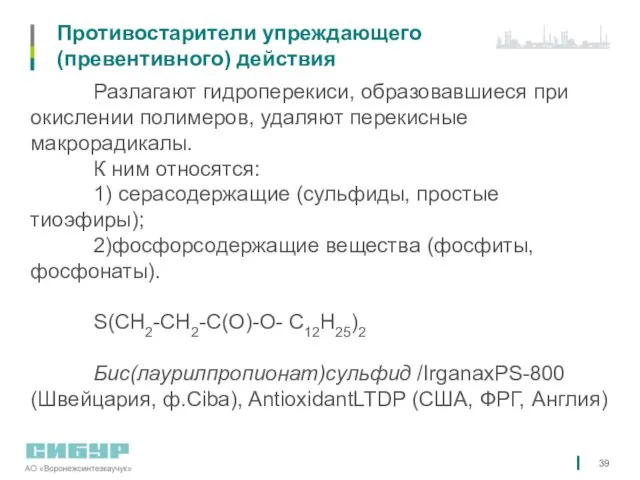 Противостарители упреждающего (превентивного) действия

Разлагают гидроперекиси, образовавшиеся при окислении полимеров, удаляют перекисные макрорадикалы.

К ним относятся:

1) серасодержащие (сульфиды, простые тиоэфиры);

2)фосфорсодержащие вещества (фосфиты, фосфонаты).

$S(CH_2-CH_2-C(O)-O- C_{12}H_{25})_2$

Бис(лаурилпропионат)сульфид /IrganaxPS-800 (Швейцария, ф.Ciba), AntioxidantLTDP (США, ФРГ, Англия)

СИБУР

АО «Воронежсинтезкаучук»

39